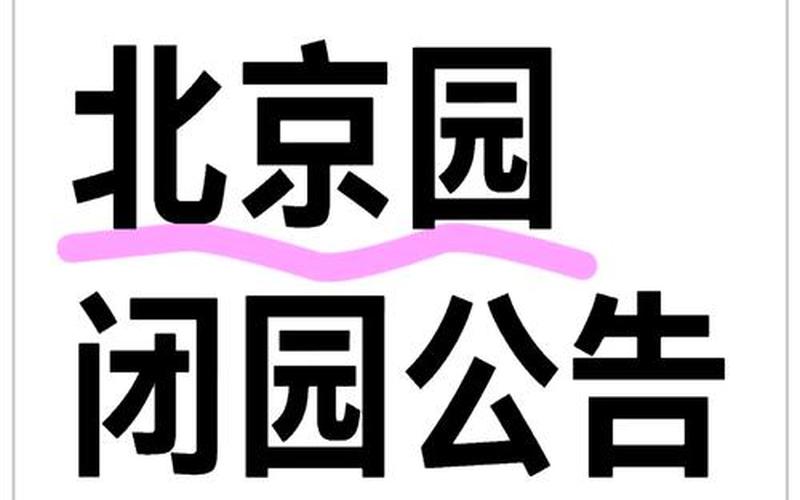 北京园
闭园公告